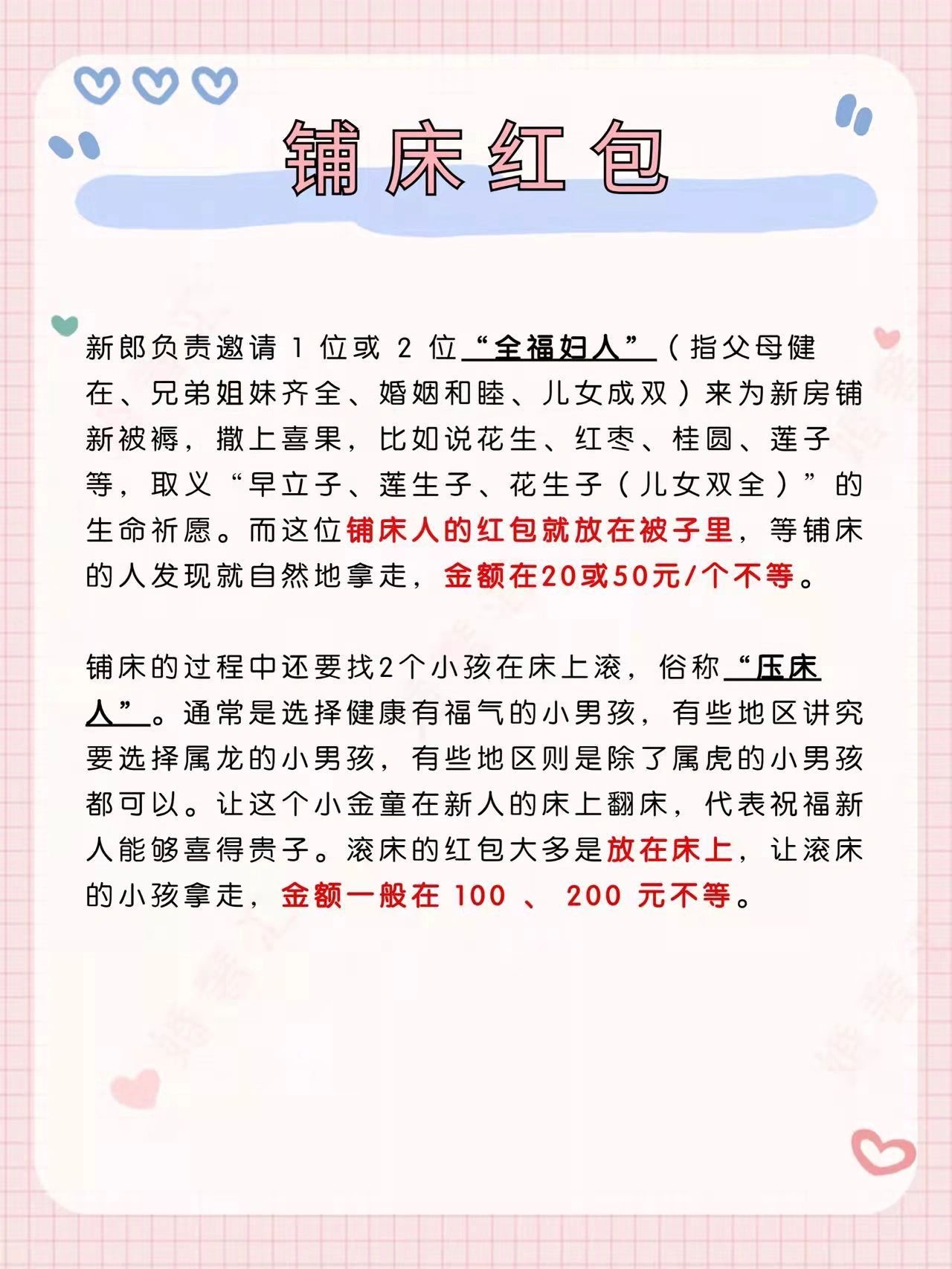 铺床红包

新郎负责邀请 1 位或 2 位“全福妇人”（指父母健在、兄弟姐妹齐全、婚姻和睦、儿女成双）来为新房铺新被褥，撒上喜果，比如说花生、红枣、桂圆、莲子等，取义“早立子、莲生子、花生子（儿女双全）”的生命祈愿。而这位铺床人的红包就放在被子里，等铺床的人发现就自然地拿走，金额在20或50元/个不等。

铺床的过程中还要找2个小孩在床上滚，俗称“压床人”。通常是选择健康有福气的小男孩，有些地区讲究要选择属龙的小男孩，有些地区则是除了属虎的小男孩都可以。让这个小金童在新人的床上翻床，代表祝福新人能够喜得贵子。滚床的红包大多是放在床上，让滚床的小孩拿走，金额一般在 100 、 200 元不等。